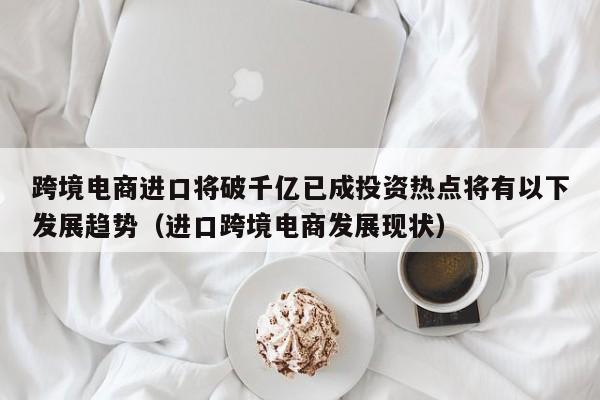 跨境电商进口将破千亿已成投资热点将有以下发展趋势（进口跨境电商发展现状）